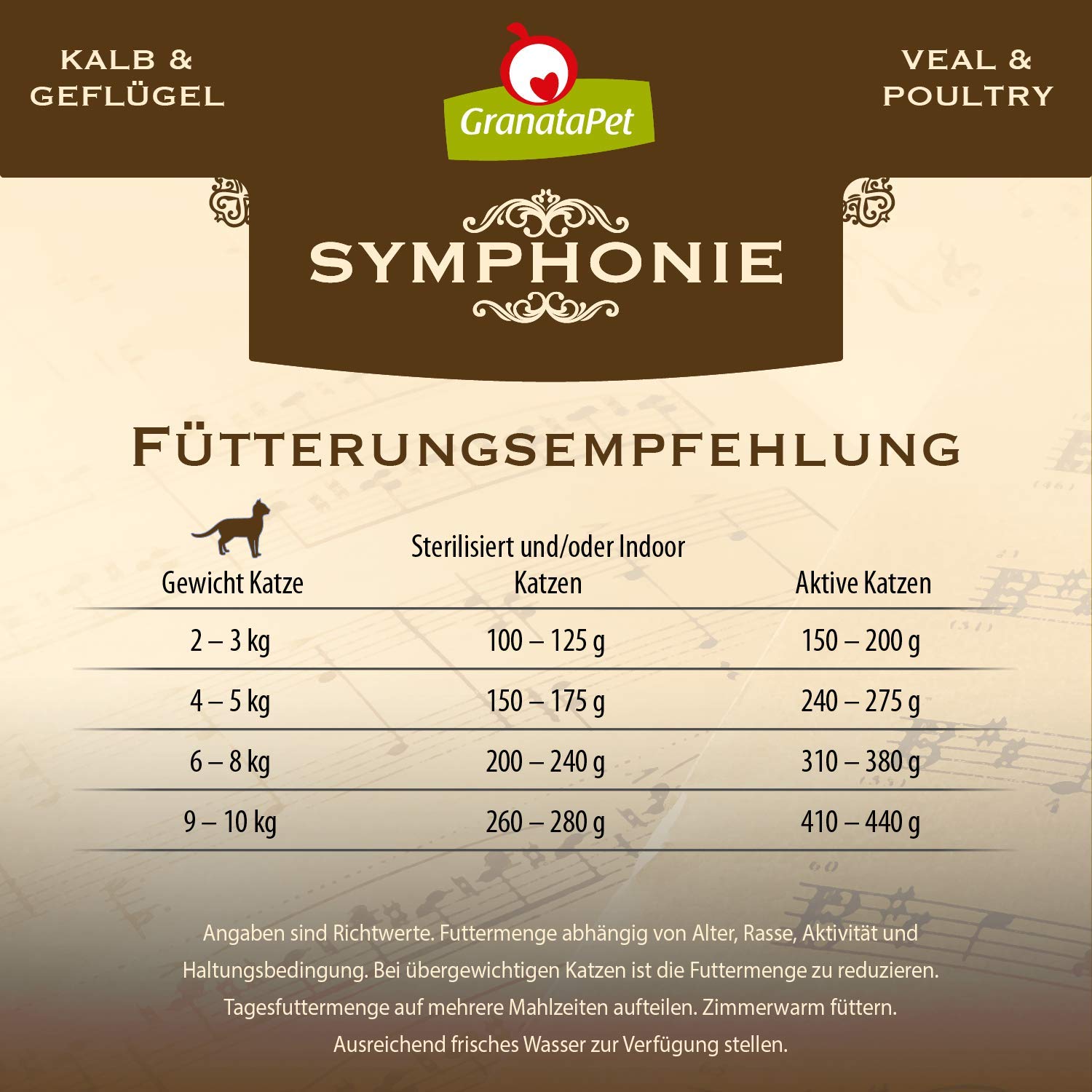 KALB &
GEFLÜGEL

GranataPet

VEAL &
POULTRY

SYMPHONIE

FÜTTERUNGSEMPFEHLUNG

| Gewicht Katze | Sterilisiert und/oder Indoor Katzen | Aktive Katzen |
|---|---|---|
| 2 – 3 kg | 100 – 125 g | 150 – 200 g |
| 4 – 5 kg | 150 – 175 g | 240 – 275 g |
| 6 – 8 kg | 200 – 240 g | 310 – 380 g |
| 9 – 10 kg | 260 – 280 g | 410 – 440 g |

Angaben sind Richtwerte. Futtermenge abhängig von Alter, Rasse, Aktivität und Haltungsbedingung. Bei übergewichtigen Katzen ist die Futtermenge zu reduzieren. Tagesfuttermenge auf mehrere Mahlzeiten aufteilen. Zimmerwarm füttern. Ausreichend frisches Wasser zur Verfügung stellen.